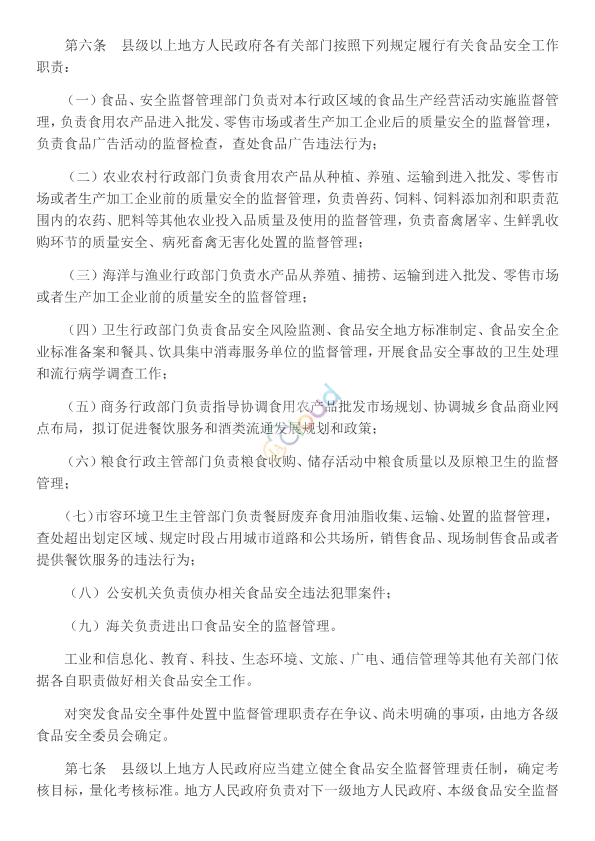 第六条　县级以上地方人民政府各有关部门按照下列规定履行有关食品安全工作职责：

（一）食品、安全监督管理部门负责对本行政区域的食品生产经营活动实施监督管理，负责食用农产品进入批发、零售市场或者生产加工企业后的质量安全的监督管理，负责食品广告活动的监督检查，查处食品广告违法行为；

（二）农业农村行政部门负责食用农产品从种植、养殖、运输到进入批发、零售市场或者生产加工企业前的质量安全的监督管理，负责兽药、饲料、饲料添加剂和职责范围内的农药、肥料等其他农业投入品质量及使用的监督管理，负责畜禽屠宰、生鲜乳收购环节的质量安全、病死畜禽无害化处置的监督管理；

（三）海洋与渔业行政部门负责水产品从养殖、捕捞、运输到进入批发、零售市场或者生产加工企业前的质量安全的监督管理；

（四）卫生行政部门负责食品安全风险监测、食品安全地方标准制定、食品安全企业标准备案和餐具、饮具集中消毒服务单位的监督管理，开展食品安全事故的卫生处理和流行病学调查工作；

（五）商务行政部门负责指导协调食用农产品批发市场规划、协调城乡食品商业网点布局，拟订促进餐饮服务和酒类流通发展规划和政策；

（六）粮食行政主管部门负责粮食收购、储存活动中粮食质量以及原粮卫生的监督管理；

（七）市容环境卫生主管部门负责餐厨废弃食用油脂收集、运输、处置的监督管理，查处超出划定区域、规定时段占用城市道路和公共场所，销售食品、现场制售食品或者提供餐饮服务的违法行为；

（八）公安机关负责侦办相关食品安全违法犯罪案件；

（九）海关负责进出口食品安全的监督管理。

工业和信息化、教育、科技、生态环境、文旅、广电、通信管理等其他有关部门依据各自职责做好相关食品安全工作。

对突发食品安全事件处置中监督管理职责存在争议、尚未明确的事项，由地方各级食品安全委员会确定。

第七条　县级以上地方人民政府应当建立健全食品安全监督管理责任制，确定考核目标，量化考核标准。地方人民政府负责对下一级地方人民政府、本级食品安全监督